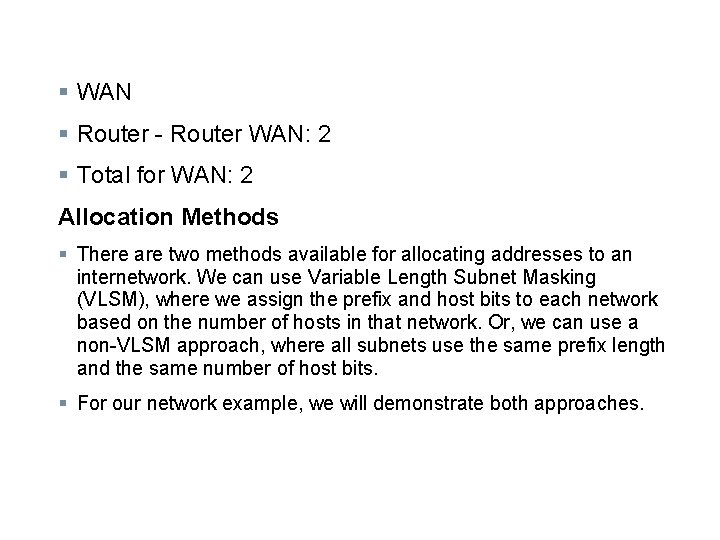 ▪ WAN

▪ Router - Router WAN: 2

▪ Total for WAN: 2

Allocation Methods

▪ There are two methods available for allocating addresses to an internetwork. We can use Variable Length Subnet Masking (VLSM), where we assign the prefix and host bits to each network based on the number of hosts in that network. Or, we can use a non-VLSM approach, where all subnets use the same prefix length and the same number of host bits.

▪ For our network example, we will demonstrate both approaches.